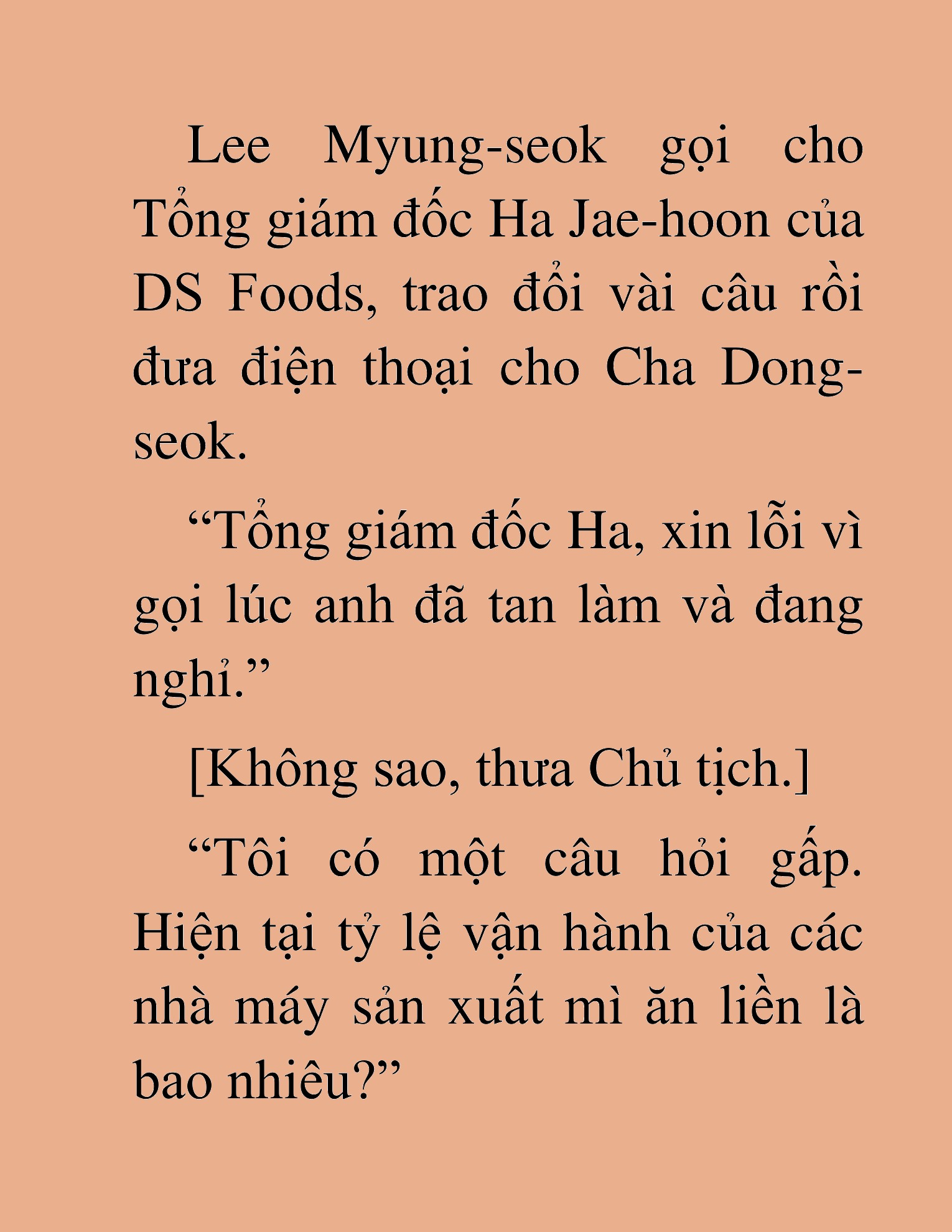 Lee Myung-seok gọi cho Tổng giám đốc Ha Jae-hoon của DS Foods, trao đổi vài câu rồi đưa điện thoại cho Cha Dong-seok.

“Tổng giám đốc Ha, xin lỗi vì gọi lúc anh đã tan làm và đang nghỉ.”

[Không sao, thưa Chủ tịch.]

“Tôi có một câu hỏi gấp. Hiện tại tỷ lệ vận hành của các nhà máy sản xuất mì ăn liền là bao nhiêu?”